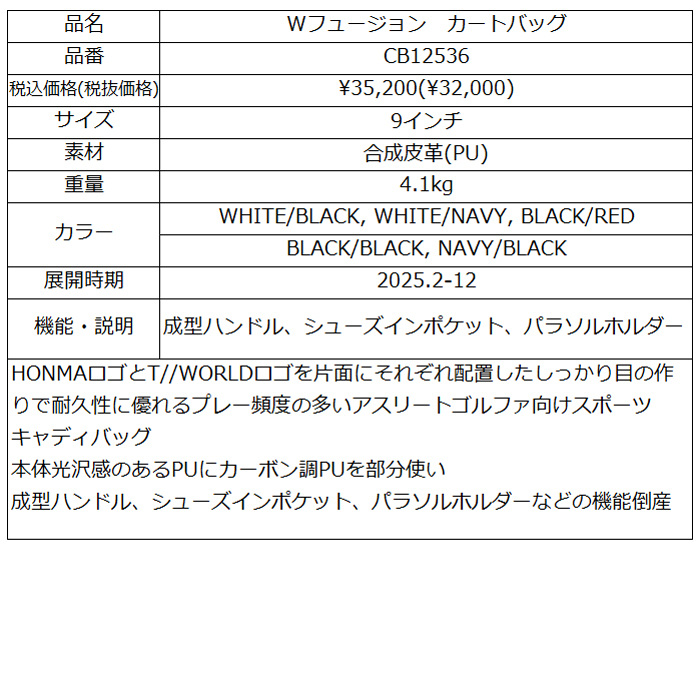 | 品名 | Wフュージョン　カートバッグ |
|---|---|
| 品番 | CB12536 |
| 税込価格(税抜価格) | ¥35,200(¥32,000) |
| サイズ | 9インチ |
| 素材 | 合成皮革(PU) |
| 重量 | 4.1kg |
| カラー | WHITE/BLACK, WHITE/NAVY, BLACK/RED |
| | BLACK/BLACK, NAVY/BLACK |
| 展開時期 | 2025.2-12 |
| 機能・説明 | 成型ハンドル、シューズインポケット、パラソルホルダー |

HONMAロゴとT//WORLDロゴを片面にそれぞれ配置したしっかり目の作りで耐久性に優れるプレー頻度の多いアスリートゴルファ向けスポーツキャディバッグ
本体光沢感のあるPUにカーボン調PUを部分使い
成型ハンドル、シューズインポケット、パラソルホルダーなどの機能倒産